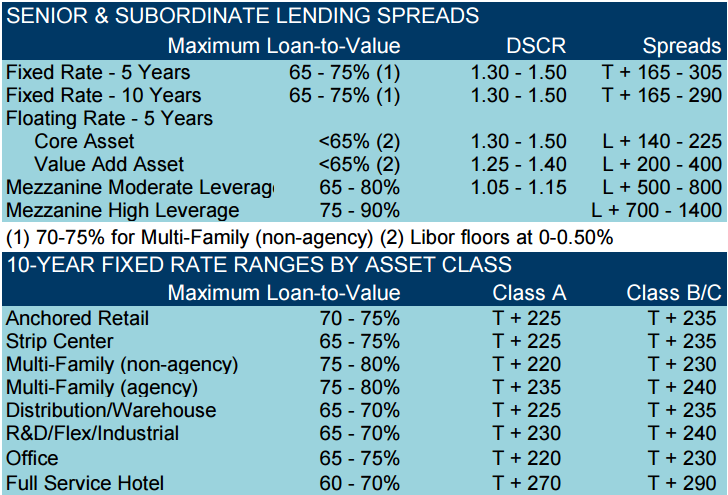 SENIOR & SUBORDINATE LENDING SPREADS

| | Maximum Loan-to-Value | DSCR | Spreads |
|---|---|---|---|
| Fixed Rate - 5 Years | 65 - 75% (1) | 1.30 - 1.50 | T + 165 - 305 |
| Fixed Rate - 10 Years | 65 - 75% (1) | 1.30 - 1.50 | T + 165 - 290 |
| Floating Rate - 5 Years | | | |
| Core Asset | <65% (2) | 1.30 - 1.50 | L + 140 - 225 |
| Value Add Asset | <65% (2) | 1.25 - 1.40 | L + 200 - 400 |
| Mezzanine Moderate Leverag | 65 - 80% | 1.05 - 1.15 | L + 500 - 800 |
| Mezzanine High Leverage | 75 - 90% | | L + 700 - 1400 |

(1) 70-75% for Multi-Family (non-agency) (2) Libor floors at 0-0.50%

10-YEAR FIXED RATE RANGES BY ASSET CLASS

| | Maximum Loan-to-Value | Class A | Class B/C |
|---|---|---|---|
| Anchored Retail | 70 - 75% | T + 225 | T + 235 |
| Strip Center | 65 - 75% | T + 225 | T + 235 |
| Multi-Family (non-agency) | 75 - 80% | T + 220 | T + 230 |
| Multi-Family (agency) | 75 - 80% | T + 235 | T + 240 |
| Distribution/Warehouse | 65 - 70% | T + 225 | T + 235 |
| R&D/Flex/Industrial | 65 - 70% | T + 230 | T + 240 |
| Office | 65 - 75% | T + 220 | T + 230 |
| Full Service Hotel | 60 - 70% | T + 270 | T + 290 |